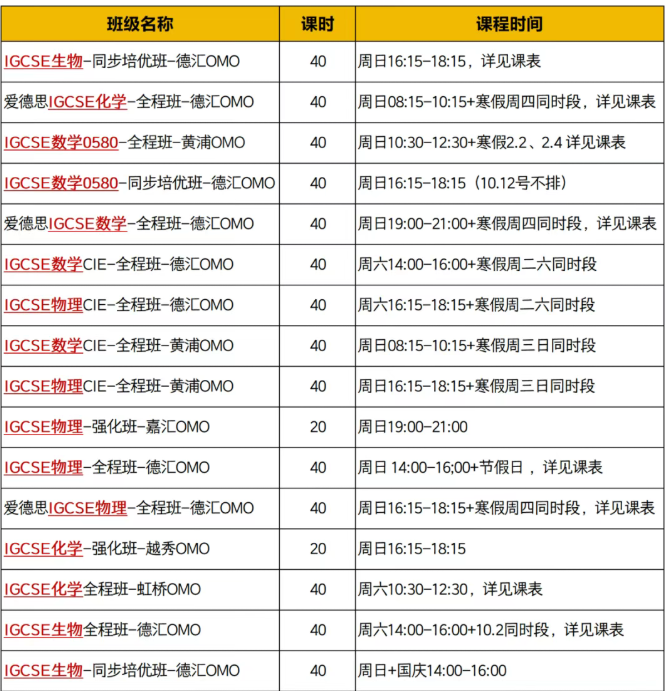 | 班级名称 | 课时 | 课程时间 |
|---|---|---|
| IGCSE生物-同步培优班-德汇OMO | 40 | 周日16:15-18:15，详见课表 |
| 爱德思IGCSE化学-全程班-德汇OMO | 40 | 周日08:15-10:15+寒假周四同时段，详见课表 |
| IGCSE数学0580-全程班-黄浦OMO | 40 | 周日10:30-12:30+寒假2.2、2.4 详见课表 |
| IGCSE数学0580-同步培优班-德汇OMO | 40 | 周日16:15-18:15（10.12号不排） |
| 爱德思IGCSE数学-全程班-德汇OMO | 40 | 周日19:00-21:00+寒假周四同时段，详见课表 |
| IGCSE数学CIE-全程班-德汇OMO | 40 | 周六14:00-16:00+寒假周二六同时段 |
| IGCSE物理CIE-全程班-德汇OMO | 40 | 周六16:15-18:15+寒假周二六同时段 |
| IGCSE数学CIE-全程班-黄浦OMO | 40 | 周日08:15-10:15+寒假周三日同时段 |
| IGCSE物理CIE-全程班-黄浦OMO | 40 | 周日16:15-18:15+寒假周三日同时段 |
| IGCSE物理-强化班-嘉汇OMO | 20 | 周日19:00-21:00 |
| IGCSE物理-全程班-德汇OMO | 40 | 周日 14:00-16;00+节假日 ，详见课表 |
| 爱德思IGCSE物理-全程班-德汇OMO | 40 | 周日16:15-18:15+寒假周四同时段，详见课表 |
| IGCSE化学-强化班-越秀OMO | 20 | 周日16:15-18:15 |
| IGCSE化学全程班-虹桥OMO | 40 | 周六10:30-12:30，详见课表 |
| IGCSE生物全程班-德汇OMO | 40 | 周六14:00-16:00+10.2同时段，详见课表 |
| IGCSE生物-同步培优班-德汇OMO | 40 | 周日+国庆14:00-16:00 |